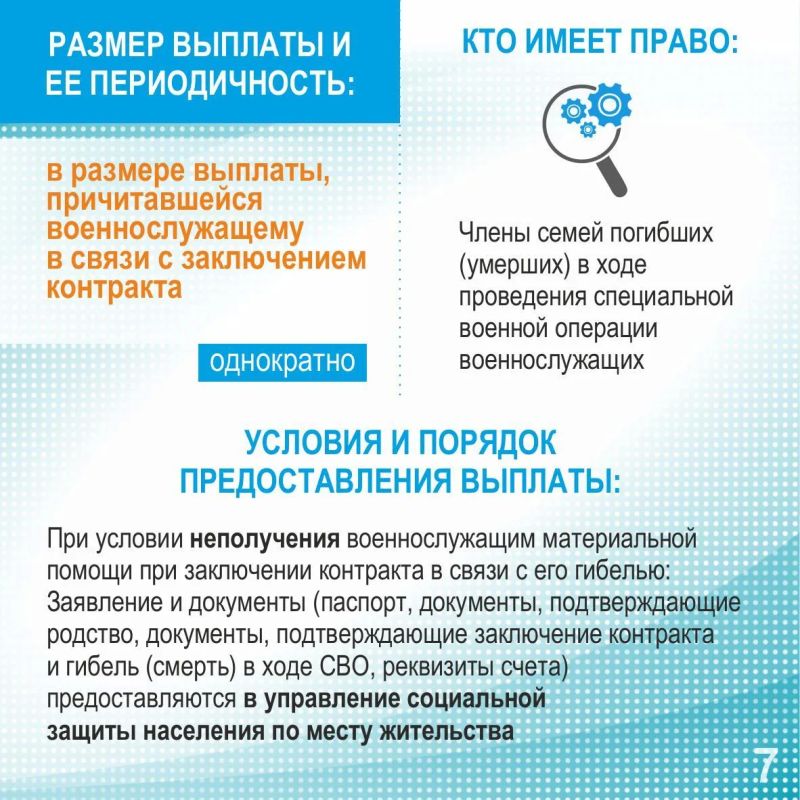 РАЗМЕР ВЫПЛАТЫ И ЕЕ ПЕРИОДИЧНОСТЬ:

в размере выплаты, причитавшейся военнослужащему в связи с заключением контракта

однократно

КТО ИМЕЕТ ПРАВО:

Члены семей погибших (умерших) в ходе проведения специальной военной операции военнослужащих

УСЛОВИЯ И ПОРЯДОК ПРЕДОСТАВЛЕНИЯ ВЫПЛАТЫ:

При условии неполучения военнослужащим материальной помощи при заключении контракта в связи с его гибелью: Заявление и документы (паспорт, документы, подтверждающие родство, документы, подтверждающие заключение контракта и гибель (смерть) в ходе СВО, реквизиты счета) предоставляются в управление социальной защиты населения по месту жительства

7